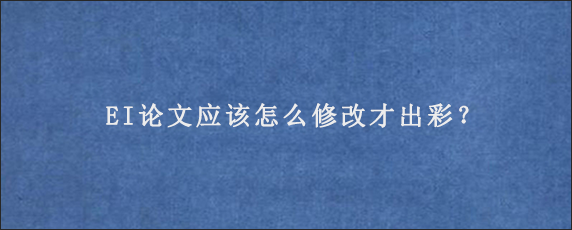 EI论文应该怎么修改才出彩?